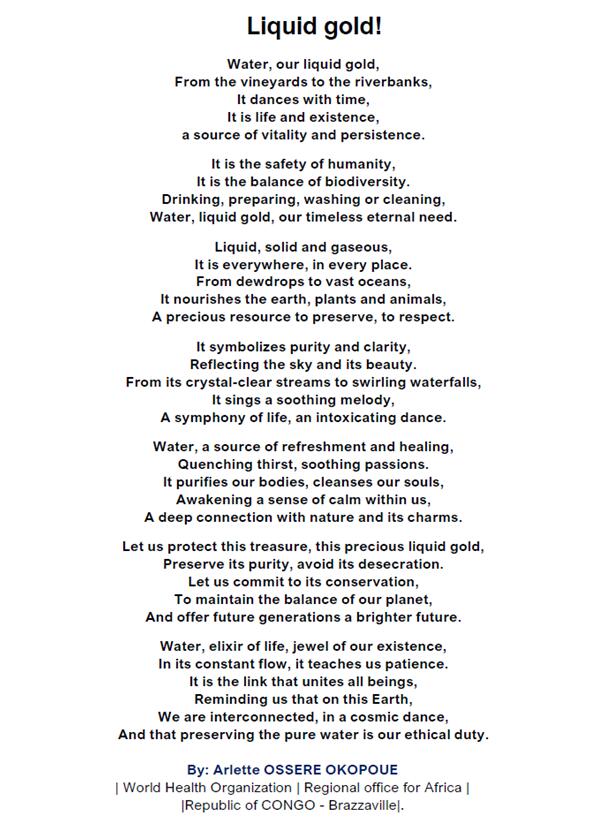 Liquid gold!

Water, our liquid gold,
From the vineyards to the riverbanks,
It dances with time,
It is life and existence,
a source of vitality and persistence.

It is the safety of humanity,
It is the balance of biodiversity.
Drinking, preparing, washing or cleaning,
Water, liquid gold, our timeless eternal need.

Liquid, solid and gaseous,
It is everywhere, in every place.
From dewdrops to vast oceans,
It nourishes the earth, plants and animals,
A precious resource to preserve, to respect.

It symbolizes purity and clarity,
Reflecting the sky and its beauty.
From its crystal-clear streams to swirling waterfalls,
It sings a soothing melody,
A symphony of life, an intoxicating dance.

Water, a source of refreshment and healing,
Quenching thirst, soothing passions.
It purifies our bodies, cleanses our souls,
Awakening a sense of calm within us,
A deep connection with nature and its charms.

Let us protect this treasure, this precious liquid gold,
Preserve its purity, avoid its desecration.
Let us commit to its conservation,
To maintain the balance of our planet,
And offer future generations a brighter future.

Water, elixir of life, jewel of our existence,
In its constant flow, it teaches us patience.
It is the link that unites all beings,
Reminding us that on this Earth,
We are interconnected, in a cosmic dance,
And that preserving the pure water is our ethical duty.

By: Arlette OSSERE OKOPOUE
| World Health Organization | Regional office for Africa |
|Republic of CONGO - Brazzaville|.